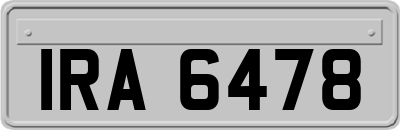 IRA 6478